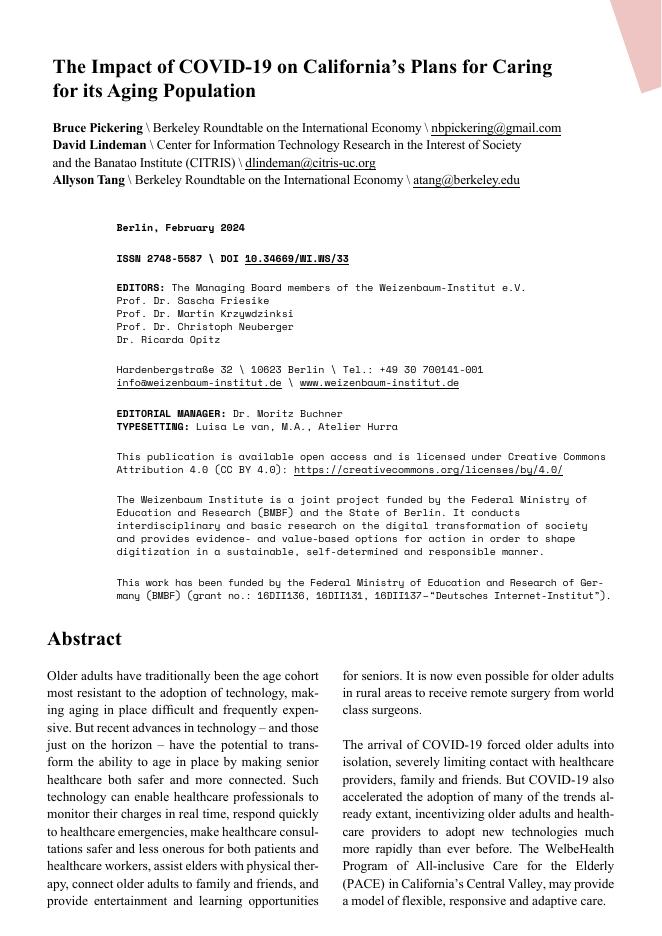 The Impact of COVID-19 on California's Plans for Caring for its Aging Population

Bruce Pickering \ Berkeley Roundtable on the International Economy \ nbpickering@gmail.com
David Lindeman \ Center for Information Technology Research in the Interest of Society and the Banatao Institute (CITRIS) \ dlindeman@citris-uc.org
Allyson Tang \ Berkeley Roundtable on the International Economy \ atang@berkeley.edu

Berlin, February 2024

ISSN 2748-5587 \ DOI 10.34669/WI.WS/33

EDITORS: The Managing Board members of the Weizenbaum-Institut e.V.
Prof. Dr. Sascha Friesike
Prof. Dr. Martin Krzywdzinksi
Prof. Dr. Christoph Neuberger
Dr. Ricarda Opitz

Hardenbergstraße 32 \ 10623 Berlin \ Tel.: +49 30 700141-001
info@weizenbaum-institut.de \ www.weizenbaum-institut.de

EDITORIAL MANAGER: Dr. Moritz Buchner
TYPESETTING: Luisa Le van, M.A., Atelier Hurra

This publication is available open access and is licensed under Creative Commons Attribution 4.0 (CC BY 4.0): https://creativecommons.org/licenses/by/4.0/

The Weizenbaum Institute is a joint project funded by the Federal Ministry of Education and Research (BMBF) and the State of Berlin. It conducts interdisciplinary and basic research on the digital transformation of society and provides evidence- and value-based options for action in order to shape digitization in a sustainable, self-determined and responsible manner.

This work has been funded by the Federal Ministry of Education and Research of Germany (BMBF) (grant no.: 16DII136, 16DII131, 16DII137-"Deutsches Internet-Institut").

Abstract

Older adults have traditionally been the age cohort most resistant to the adoption of technology, making aging in place difficult and frequently expensive. But recent advances in technology – and those just on the horizon – have the potential to transform the ability to age in place by making senior healthcare both safer and more connected. Such technology can enable healthcare professionals to monitor their charges in real time, respond quickly to healthcare emergencies, make healthcare consultations safer and less onerous for both patients and healthcare workers, assist elders with physical therapy, connect older adults to family and friends, and provide entertainment and learning opportunities for seniors. It is now even possible for older adults in rural areas to receive remote surgery from world class surgeons.

The arrival of COVID-19 forced older adults into isolation, severely limiting contact with healthcare providers, family and friends. But COVID-19 also accelerated the adoption of many of the trends already extant, incentivizing older adults and healthcare providers to adopt new technologies much more rapidly than ever before. The WelbeHealth Program of All-inclusive Care for the Elderly (PACE) in California's Central Valley, may provide a model of flexible, responsive and adaptive care.